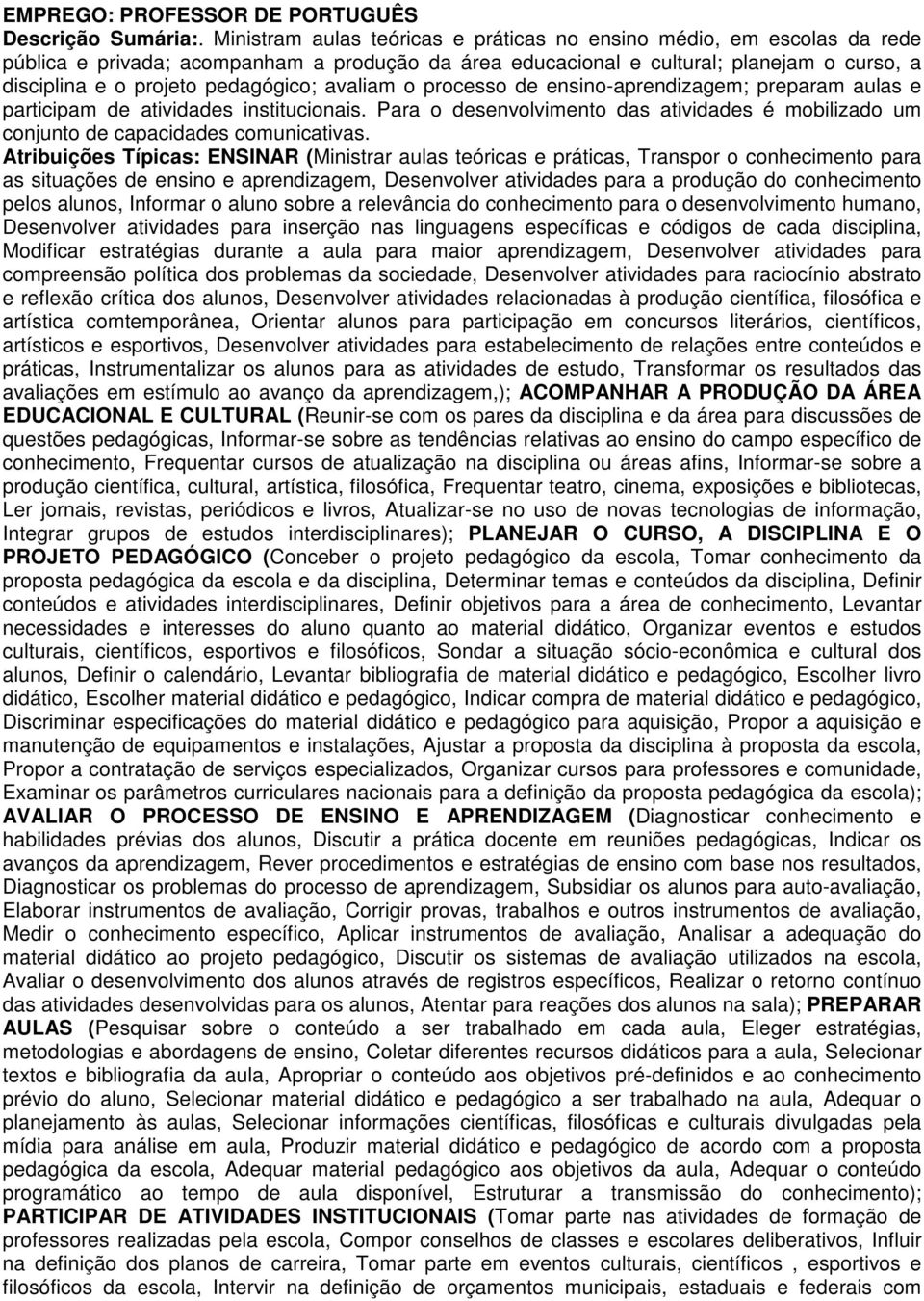 EMPREGO: PROFESSOR DE PORTUGUÊS
Descrição Sumária:. Ministram aulas teóricas e práticas no ensino médio, em escolas da rede pública e privada; acompanham a produção da área educacional e cultural; planejam o curso, a disciplina e o projeto pedagógico; avaliam o processo de ensino-aprendizagem; preparam aulas e participam de atividades institucionais. Para o desenvolvimento das atividades é mobilizado um conjunto de capacidades comunicativas.
Atribuições Típicas: ENSINAR (Ministrar aulas teóricas e práticas, Transpor o conhecimento para as situações de ensino e aprendizagem, Desenvolver atividades para a produção do conhecimento pelos alunos, Informar o aluno sobre a relevância do conhecimento para o desenvolvimento humano, Desenvolver atividades para inserção nas linguagens específicas e códigos de cada disciplina, Modificar estratégias durante a aula para maior aprendizagem, Desenvolver atividades para compreensão política dos problemas da sociedade, Desenvolver atividades para raciocínio abstrato e reflexão crítica dos alunos, Desenvolver atividades relacionadas à produção científica, filosófica e artística comtemporânea, Orientar alunos para participação em concursos literários, científicos, artísticos e esportivos, Desenvolver atividades para estabelecimento de relações entre conteúdos e práticas, Instrumentalizar os alunos para as atividades de estudo, Transformar os resultados das avaliações em estímulo ao avanço da aprendizagem,); ACOMPANHAR A PRODUÇÃO DA ÁREA EDUCACIONAL E CULTURAL (Reunir-se com os pares da disciplina e da área para discussões de questões pedagógicas, Informar-se sobre as tendências relativas ao ensino do campo específico de conhecimento, Frequentar cursos de atualização na disciplina ou áreas afins, Informar-se sobre a produção científica, cultural, artística, filosófica, Frequentar teatro, cinema, exposições e bibliotecas, Ler jornais, revistas, periódicos e livros, Atualizar-se no uso de novas tecnologias de informação, Integrar grupos de estudos interdisciplinares); PLANEJAR O CURSO, A DISCIPLINA E O PROJETO PEDAGÓGICO (Conceber o projeto pedagógico da escola, Tomar conhecimento da proposta pedagógica da escola e da disciplina, Determinar temas e conteúdos da disciplina, Definir conteúdos e atividades interdisciplinares, Definir objetivos para a área de conhecimento, Levantar necessidades e interesses do aluno quanto ao material didático, Organizar eventos e estudos culturais, científicos, esportivos e filosóficos, Sondar a situação sócio-econômica e cultural dos alunos, Definir o calendário, Levantar bibliografia de material didático e pedagógico, Escolher livro didático, Escolher material didático e pedagógico, Indicar compra de material didático e pedagógico, Discriminar especificações do material didático e pedagógico para aquisição, Propor a aquisição e manutenção de equipamentos e instalações, Ajustar a proposta da disciplina à proposta da escola, Propor a contratação de serviços especializados, Organizar cursos para professores e comunidade, Examinar os parâmetros curriculares nacionais para a definição da proposta pedagógica da escola); AVALIAR O PROCESSO DE ENSINO E APRENDIZAGEM (Diagnosticar conhecimento e habilidades prévias dos alunos, Discutir a prática docente em reuniões pedagógicas, Indicar os avanços da aprendizagem, Rever procedimentos e estratégias de ensino com base nos resultados, Diagnosticar os problemas do processo de aprendizagem, Subsidiar os alunos para auto-avaliação, Elaborar instrumentos de avaliação, Corrigir provas, trabalhos e outros instrumentos de avaliação, Medir o conhecimento específico, Aplicar instrumentos de avaliação, Analisar a adequação do material didático ao projeto pedagógico, Discutir os sistemas de avaliação utilizados na escola, Avaliar o desenvolvimento dos alunos através de registros específicos, Realizar o retorno contínuo das atividades desenvolvidas para os alunos, Atentar para reações dos alunos na sala); PREPARAR AULAS (Pesquisar sobre o conteúdo a ser trabalhado em cada aula, Eleger estratégias, metodologias e abordagens de ensino, Coletar diferentes recursos didáticos para a aula, Selecionar textos e bibliografia da aula, Apropriar o conteúdo aos objetivos pré-definidos e ao conhecimento prévio do aluno, Selecionar material didático e pedagógico a ser trabalhado na aula, Adequar o planejamento às aulas, Selecionar informações científicas, filosóficas e culturais divulgadas pela mídia para análise em aula, Produzir material didático e pedagógico de acordo com a proposta pedagógica da escola, Adequar material pedagógico aos objetivos da aula, Adequar o conteúdo programático ao tempo de aula disponível, Estruturar a transmissão do conhecimento); PARTICIPAR DE ATIVIDADES INSTITUCIONAIS (Tomar parte nas atividades de formação de professores realizadas pela escola, Compor conselhos de classes e escolares deliberativos, Influir na definição dos planos de carreira, Tomar parte em eventos culturais, científicos , esportivos e filosóficos da escola, Intervir na definição de orçamentos municipais, estaduais e federais com